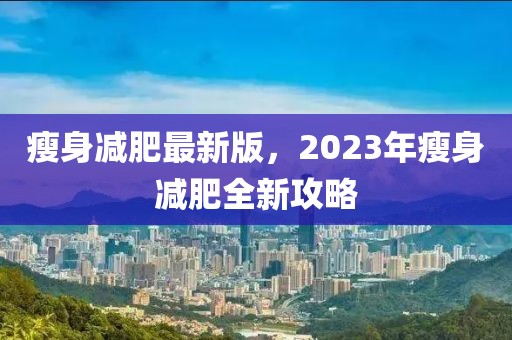 瘦身减肥最新版，2023年瘦身减肥全新攻略